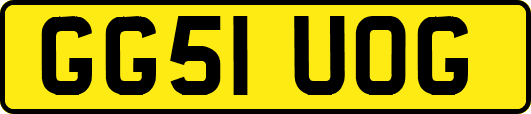 GG51 UOG